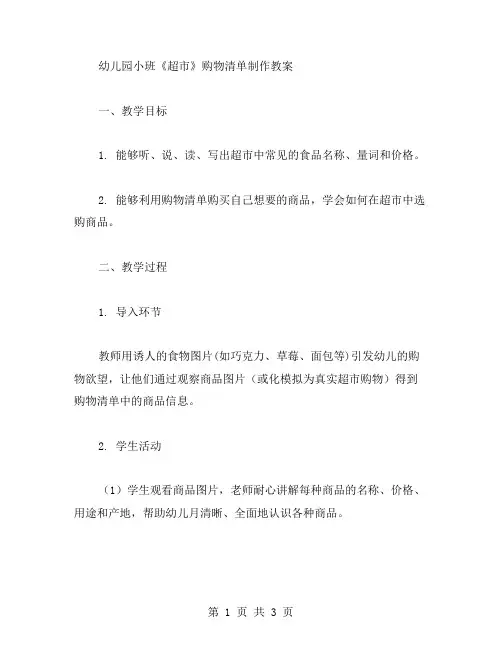 幼儿园小班《超市》购物清单制作教案

一、教学目标

1. 能够听、说、读、写出超市中常见的食品名称、量词和价格。

2. 能够利用购物清单购买自己想要的商品，学会如何在超市中选购商品。

二、教学过程

1. 导入环节

教师用诱人的食物图片(如巧克力、草莓、面包等)引发幼儿的购物欲望，让他们通过观察商品图片（或化模拟为真实超市购物）得到购物清单中的商品信息。

2. 学生活动

（1）学生观看商品图片，老师耐心讲解每种商品的名称、价格、用途和产地，帮助幼儿月清晰、全面地认识各种商品。

第 1 页 共 3 页